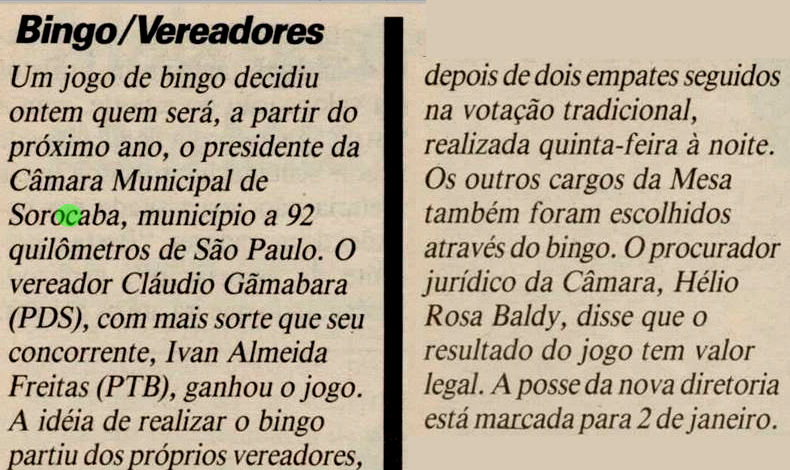 Bingo/Vereadores

Um jogo de bingo decidiu ontem quem será, a partir do próximo ano, o presidente da Câmara Municipal de Sorocaba, município a 92 quilômetros de São Paulo. O vereador Cláudio Gãmabara (PDS), com mais sorte que seu concorrente, Ivan Almeida Freitas (PTB), ganhou o jogo. A idéia de realizar o bingo partiu dos próprios vereadores, depois de dois empates seguidos na votação tradicional, realizada quinta-feira à noite. Os outros cargos da Mesa também foram escolhidos através do bingo. O procurador jurídico da Câmara, Hélio Rosa Baldy, disse que o resultado do jogo tem valor legal. A posse da nova diretoria está marcada para 2 de janeiro.